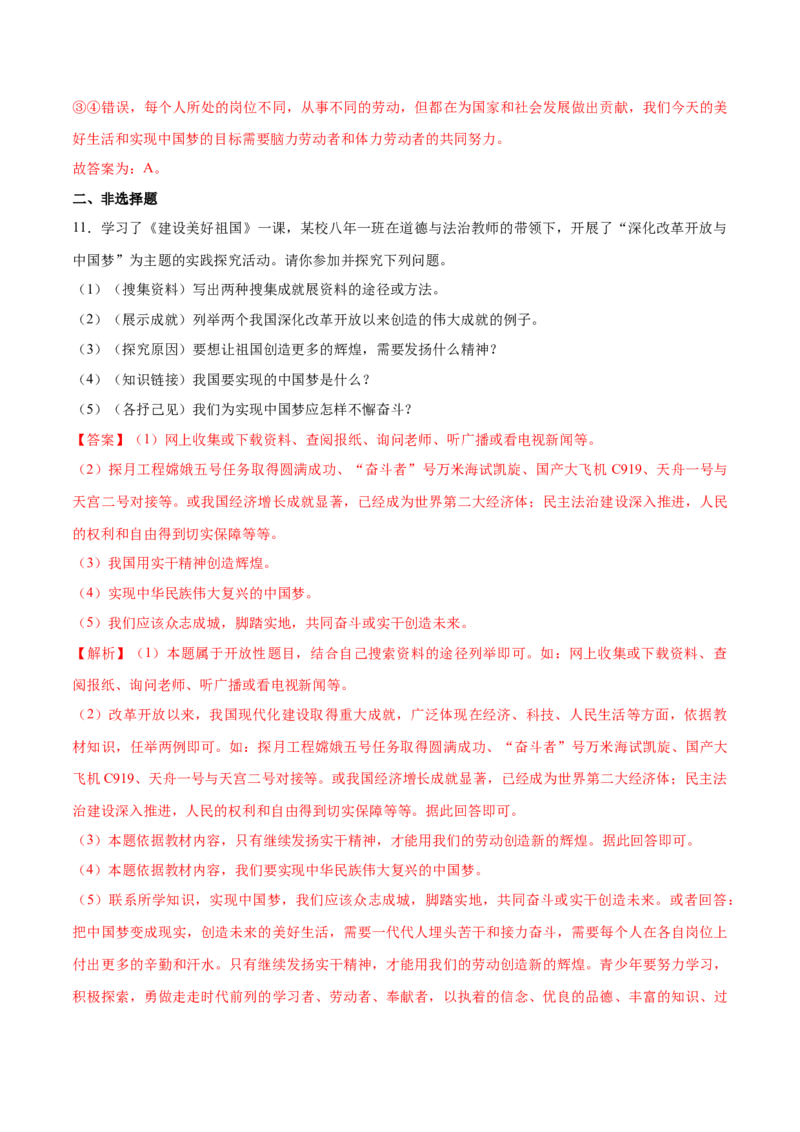 ③④错误，每个人所处的岗位不同，从事不同的劳动，但都在为国家和社会发展做出贡献，我们今天的美好生活和实现中国梦的目标需要脑力劳动者和体力劳动者的共同努力。

故答案为：A。

二、非选择题

11．学习了《建设美好祖国》一课，某校八年一班在道德与法治教师的带领下，开展了“深化改革开放与中国梦”为主题的实践探究活动。请你参加并探究下列问题。

（1）（搜集资料）写出两种搜集成就展资料的途径或方法。

（2）（展示成就）列举两个我国深化改革开放以来创造的伟大成就的例子。

（3）（探究原因）要想让祖国创造更多的辉煌，需要发扬什么精神？

（4）（知识链接）我国要实现的中国梦是什么？

（5）（各抒己见）我们为实现中国梦应怎样不懈奋斗？

【答案】（1）网上收集或下载资料、查阅报纸、询问老师、听广播或看电视新闻等。

（2）探月工程嫦娥五号任务取得圆满成功、“奋斗者”号万米海试凯旋、国产大飞机C919、天舟一号与天宫二号对接等。或我国经济增长成就显著，已经成为世界第二大经济体；民主法治建设深入推进，人民的权利和自由得到切实保障等等。

（3）我国用实干精神创造辉煌。

（4）实现中华民族伟大复兴的中国梦。

（5）我们应该众志成城，脚踏实地，共同奋斗或实干创造未来。

【解析】（1）本题属于开放性题目，结合自己搜索资料的途径列举即可。如：网上收集或下载资料、查阅报纸、询问老师、听广播或看电视新闻等。

（2）改革开放以来，我国现代化建设取得重大成就，广泛体现在经济、科技、人民生活等方面，依据教材知识，任举两例即可。如：探月工程嫦娥五号任务取得圆满成功、“奋斗者”号万米海试凯旋、国产大飞机C919、天舟一号与天宫二号对接等。或我国经济增长成就显著，已经成为世界第二大经济体；民主法治建设深入推进，人民的权利和自由得到切实保障等等。据此回答即可。

（3）本题依据教材内容，只有继续发扬实干精神，才能用我们的劳动创造新的辉煌。据此回答即可。

（4）本题依据教材内容，我们要实现中华民族伟大复兴的中国梦。

（5）联系所学知识，实现中国梦，我们应该众志成城，脚踏实地，共同奋斗或实干创造未来。或者回答：把中国梦变成现实，创造未来的美好生活，需要一代代人埋头苦干和接力奋斗，需要每个人在各自岗位上付出更多的辛勤和汗水。只有继续发扬实干精神，才能用我们的劳动创造新的辉煌。青少年要努力学习，积极探索，勇做走走时代前列的学习者、劳动者、奉献者，以执着的信念、优良的品德、丰富的知识、过